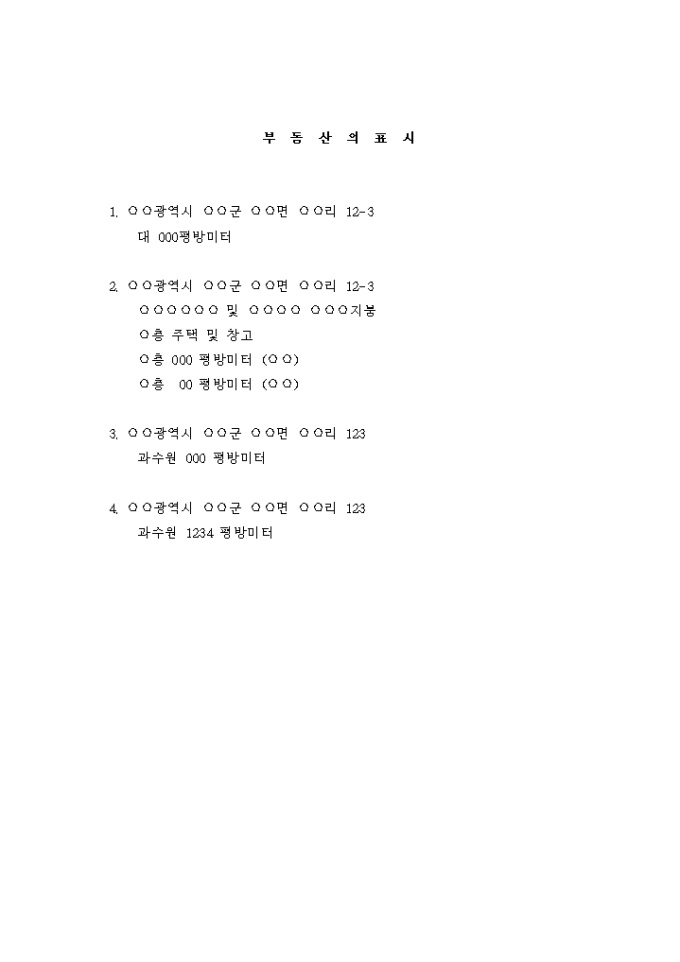 부 동 산 의 표 시

1. ○○광역시 ○○군 ○○면 ○○리 12-3
대 000평방미터

2. ○○광역시 ○○군 ○○면 ○○리 12-3
○○○○○○ 및 ○○○○ ○○○지붕
○층 주택 및 창고
○층 000 평방미터 (○○)
○층 00 평방미터 (○○)

3. ○○광역시 ○○군 ○○면 ○○리 123
과수원 000 평방미터

4. ○○광역시 ○○군 ○○면 ○○리 123
과수원 1234 평방미터